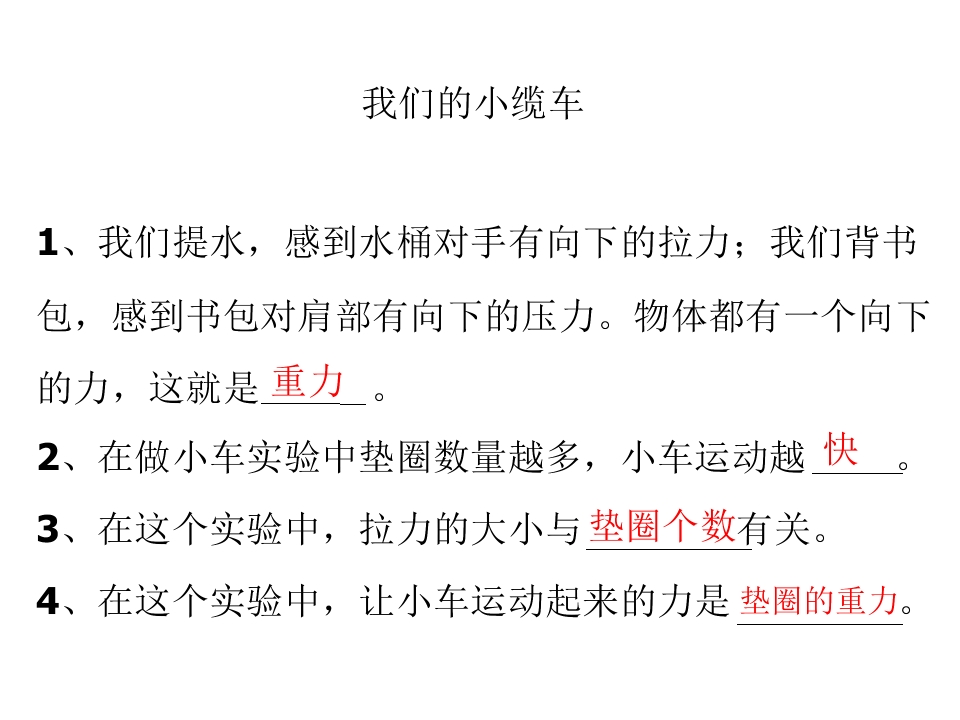 我们的小缆车

1、我们提水，感到水桶对手有向下的拉力；我们背书包，感到书包对肩部有向下的压力。物体都有一个向下的力，这就是重力。

2、在做小车实验中垫圈数量越多，小车运动越快。

3、在这个实验中，拉力的大小与垫圈个数有关。

4、在这个实验中，让小车运动起来的力是垫圈的重力。